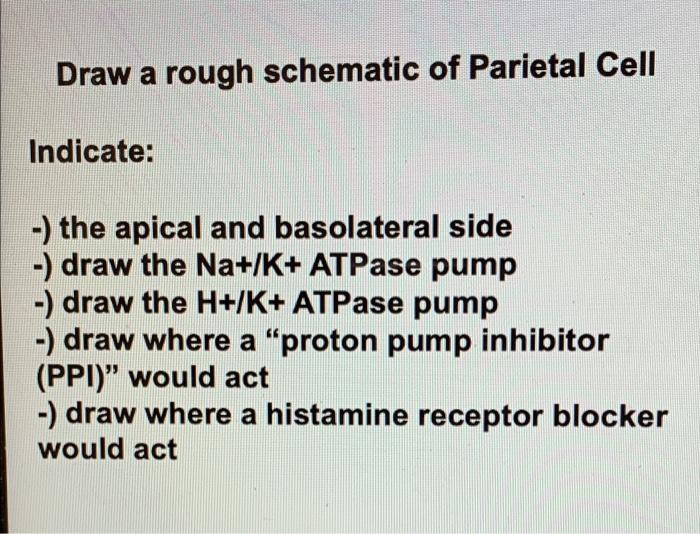 Draw a rough schematic of Parietal Cell

Indicate:

-) the apical and basolateral side
-) draw the Na+/K+ ATPase pump
-) draw the H+/K+ ATPase pump
-) draw where a “proton pump inhibitor (PPI)” would act
-) draw where a histamine receptor blocker would act